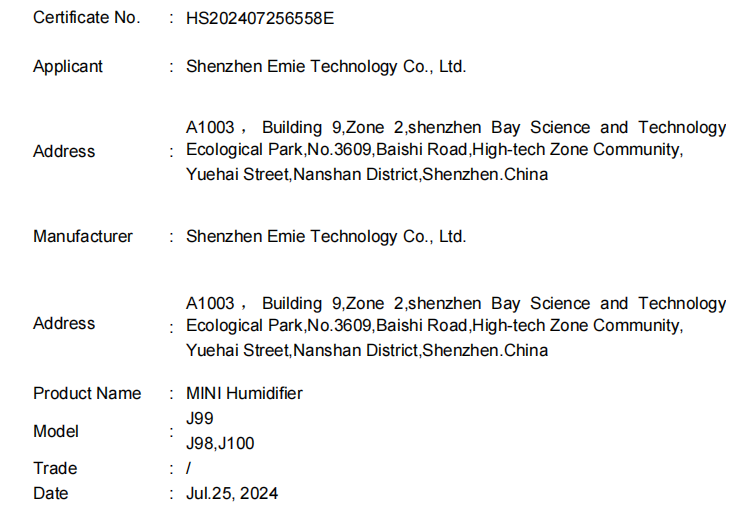 Certificate No. : HS202407256558E

Applicant : Shenzhen Emie Technology Co., Ltd.

Address : A1003， Building 9,Zone 2,shenzhen Bay Science and Technology Ecological Park,No.3609,Baishi Road,High-tech Zone Community, Yuehai Street,Nanshan District,Shenzhen.China

Manufacturer : Shenzhen Emie Technology Co., Ltd.

Address : A1003， Building 9,Zone 2,shenzhen Bay Science and Technology Ecological Park,No.3609,Baishi Road,High-tech Zone Community, Yuehai Street,Nanshan District,Shenzhen.China

Product Name : MINI Humidifier

Model : J99
J98,J100

Trade : /

Date : Jul.25, 2024